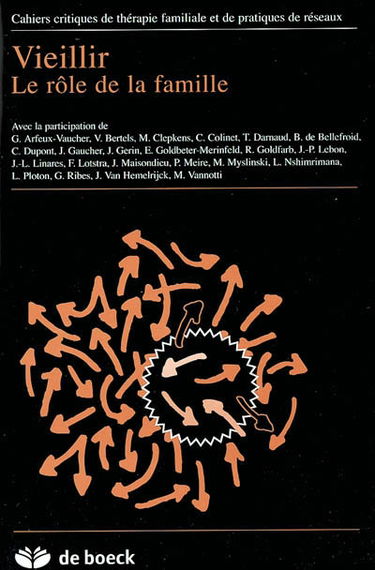 Cahiers critiques de thérapie familiale et de pratiques de réseaux

Vieillir
Le rôle de la famille

Avec la participation de
G. Arfeux-Vaucher, V. Bertels, M. Clepkens, C. Colinet, T. Darnaud, B. de Bellefroid, C. Dupont, J. Gaucher, J. Gerin, E. Goldbeter-Merinfeld, R. Goldfarb, J.-P. Lebon, J.-L. Linares, F. Lotstra, J. Maisondieu, P. Meire, M. Myslinski, L. Nshimirimana, L. Ploton, G. Ribes, J. Van Hemelrijck, M. Vannotti

de boeck